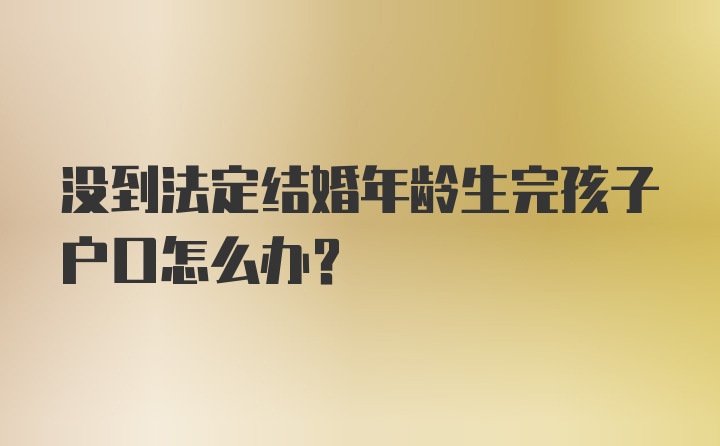 没到法定结婚年龄生完孩子户口怎么办？